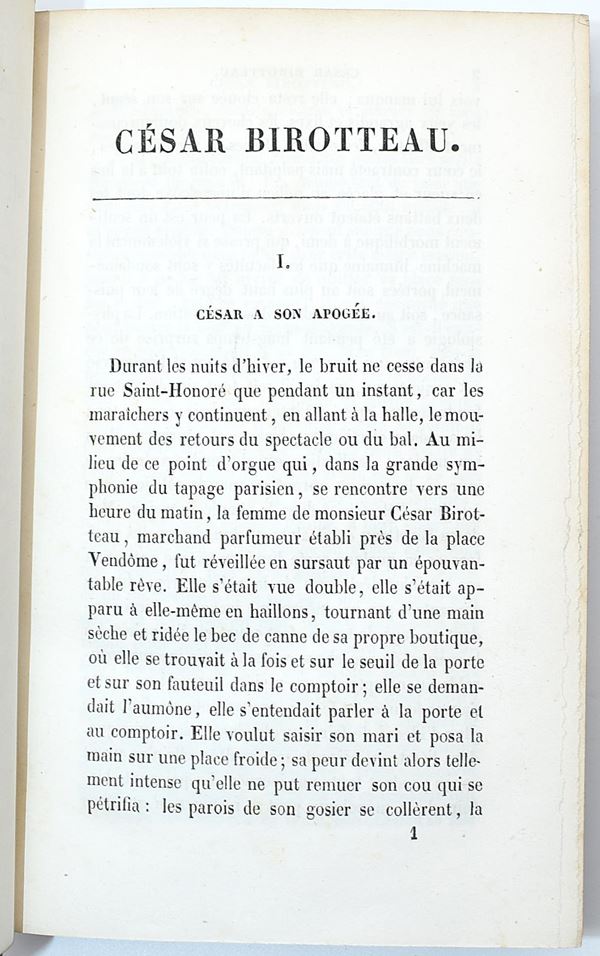 CÉSAR BIROTTEAU.

I.

CÉSAR A SON APOGÉE.

Durant les nuits d'hiver, le bruit ne cesse dans la rue Saint-Honoré que pendant un instant, car les maraîchers y continuent, en allant à la halle, le mouvement des retours du spectacle ou du bal. Au milieu de ce point d'orgue qui, dans la grande symphonie du tapage parisien, se rencontre vers une heure du matin, la femme de monsieur César Birotteau, marchand parfumeur établi près de la place Vendôme, fut réveillée en sursaut par un épouvantable rêve. Elle s'était vue double, elle s'était apparu à elle-même en haillons, tournant d'une main sèche et ridée le bec de canne de sa propre boutique, où elle se trouvait à la fois et sur le seuil de la porte et sur son fauteuil dans le comptoir; elle se demandait l'aumône, elle s'entendait parler à la porte et au comptoir. Elle voulut saisir son mari et posa la main sur une place froide; sa peur devint alors tellement intense qu'elle ne put remuer son cou qui se pétrifia: les parois de son gosier se collèrent, la

1